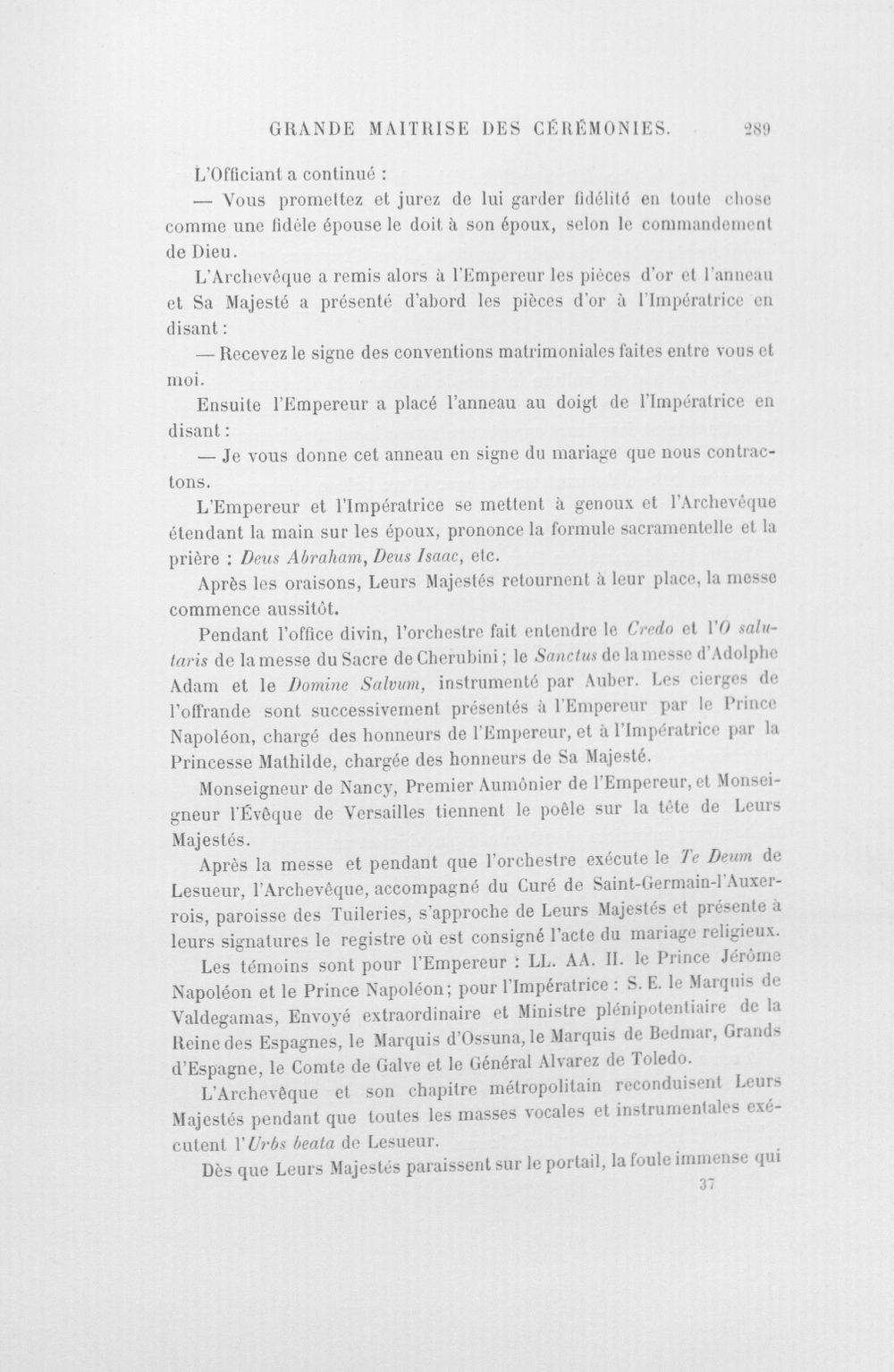 GRANDE MAITRISE DES CÉRÉMONIES. 289

L'Officiant a continué :

— Vous promettez et jurez de lui garder fidélité en toute chose comme une fidèle épouse le doit à son époux, selon le commandement de Dieu.

L'Archevêque a remis alors à l'Empereur les pièces d'or et l'anneau et Sa Majesté a présenté d'abord les pièces d'or à l'Impératrice en disant :

— Recevez le signe des conventions matrimoniales faites entre vous et moi.

Ensuite l'Empereur a placé l'anneau au doigt de l'Impératrice en disant :

— Je vous donne cet anneau en signe du mariage que nous contractons.

L'Empereur et l'Impératrice se mettent à genoux et l'Archevêque étendant la main sur les époux, prononce la formule sacramentelle et la prière : Deus Abraham, Deus Isaac, etc.

Après les oraisons, Leurs Majestés retournent à leur place, la messe commence aussitôt.

Pendant l'office divin, l'orchestre fait entendre le Credo et l'O salutaris de la messe du Sacre de Cherubini ; le Sanctus de la messe d'Adolphe Adam et le Domine Salvum, instrumenté par Auber. Les cierges de l'offrande sont successivement présentés à l'Empereur par le Prince Napoléon, chargé des honneurs de l'Empereur, et à l'Impératrice par la Princesse Mathilde, chargée des honneurs de Sa Majesté.

Monseigneur de Nancy, Premier Aumônier de l'Empereur, et Monseigneur l'Évêque de Versailles tiennent le poêle sur la tête de Leurs Majestés.

Après la messe et pendant que l'orchestre exécute le Te Deum de Lesueur, l'Archevêque, accompagné du Curé de Saint-Germain-l'Auxerrois, paroisse des Tuileries, s'approche de Leurs Majestés et présente à leurs signatures le registre où est consigné l'acte du mariage religieux.

Les témoins sont pour l'Empereur : LL. AA. II. le Prince Jérôme Napoléon et le Prince Napoléon; pour l'Impératrice : S. E. le Marquis de Valdegamas, Envoyé extraordinaire et Ministre plénipotentiaire de la Reine des Espagnes, le Marquis d'Ossuna, le Marquis de Bedmar, Grands d'Espagne, le Comte de Galve et le Général Alvarez de Toledo.

L'Archevêque et son chapitre métropolitain reconduisent Leurs Majestés pendant que toutes les masses vocales et instrumentales exécutent l'Urbs beata de Lesueur.

Dès que Leurs Majestés paraissent sur le portail, la foule immense qui

37